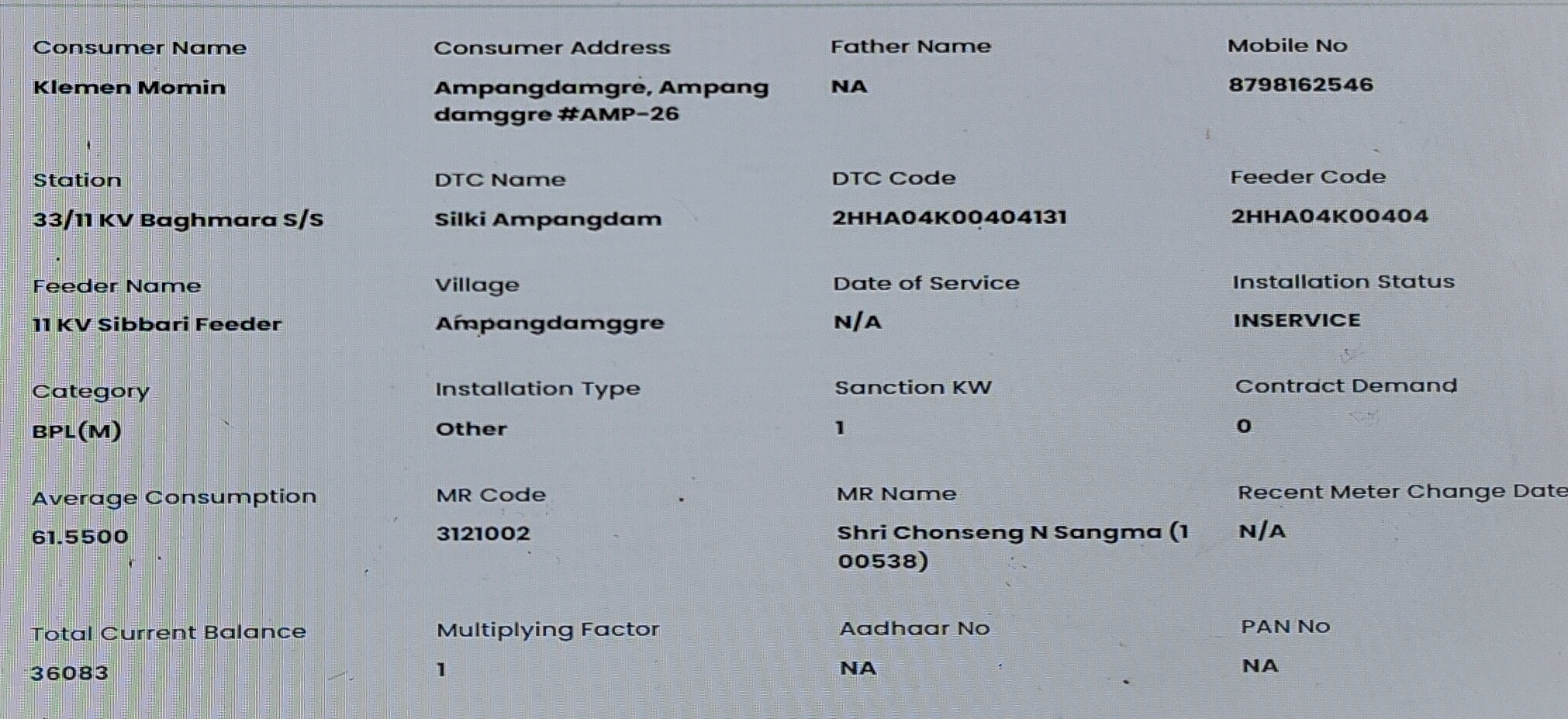 Consumer Name
Klemen Momin

Consumer Address
Ampangdamgre, Ampang damggre #AMP-26

Father Name
NA

Mobile No
8798162546

Station
33/11 KV Baghmara S/S

DTC Name
Silki Ampangdam

DTC Code
2HHA04K00404131

Feeder Code
2HHA04K00404

Feeder Name
11 KV Sibbari Feeder

Village
Ampangdamggre

Date of Service
N/A

Installation Status
INSERVICE

Category
BPL(M)

Installation Type
Other

Sanction KW
1

Contract Demand
0

Average Consumption
61.5500

MR Code
3121002

MR Name
Shri Chonseng N Sangma (100538)

Recent Meter Change Date
N/A

Total Current Balance
36083

Multiplying Factor
1

Aadhaar No
NA

PAN No
NA